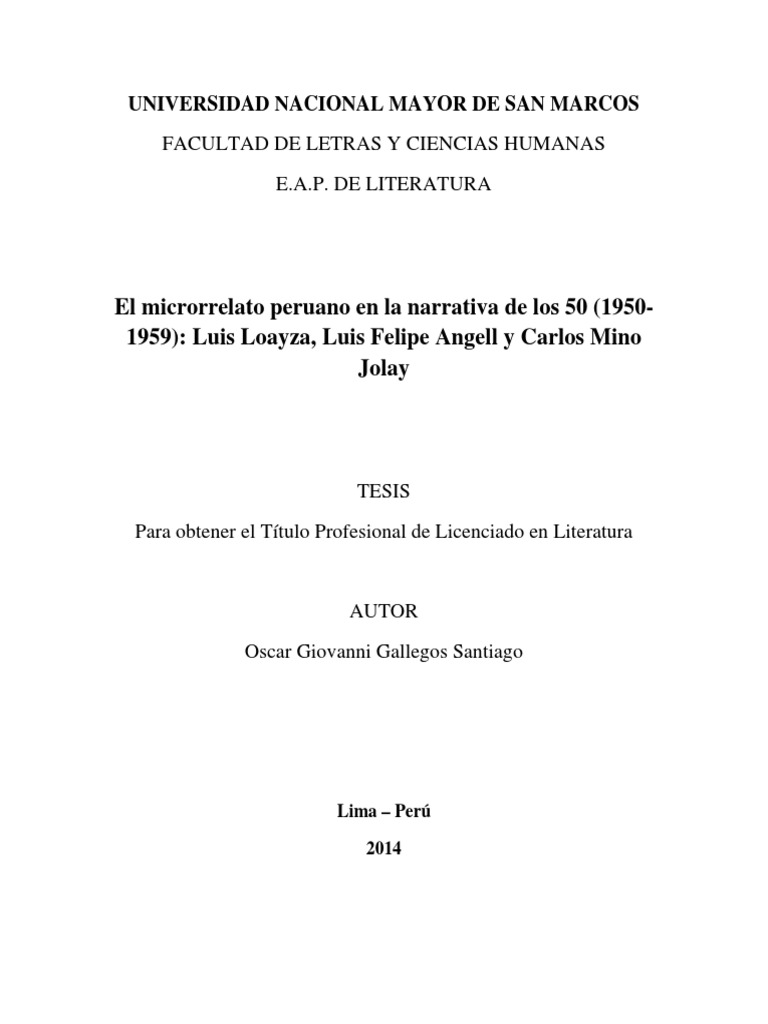 UNIVERSIDAD NACIONAL MAYOR DE SAN MARCOS

FACULTAD DE LETRAS Y CIENCIAS HUMANAS

E.A.P. DE LITERATURA

El microrrelato peruano en la narrativa de los 50 (1950-1959): Luis Loayza, Luis Felipe Angell y Carlos Mino Jolay

TESIS

Para obtener el Título Profesional de Licenciado en Literatura

AUTOR

Oscar Giovanni Gallegos Santiago

Lima – Perú

2014